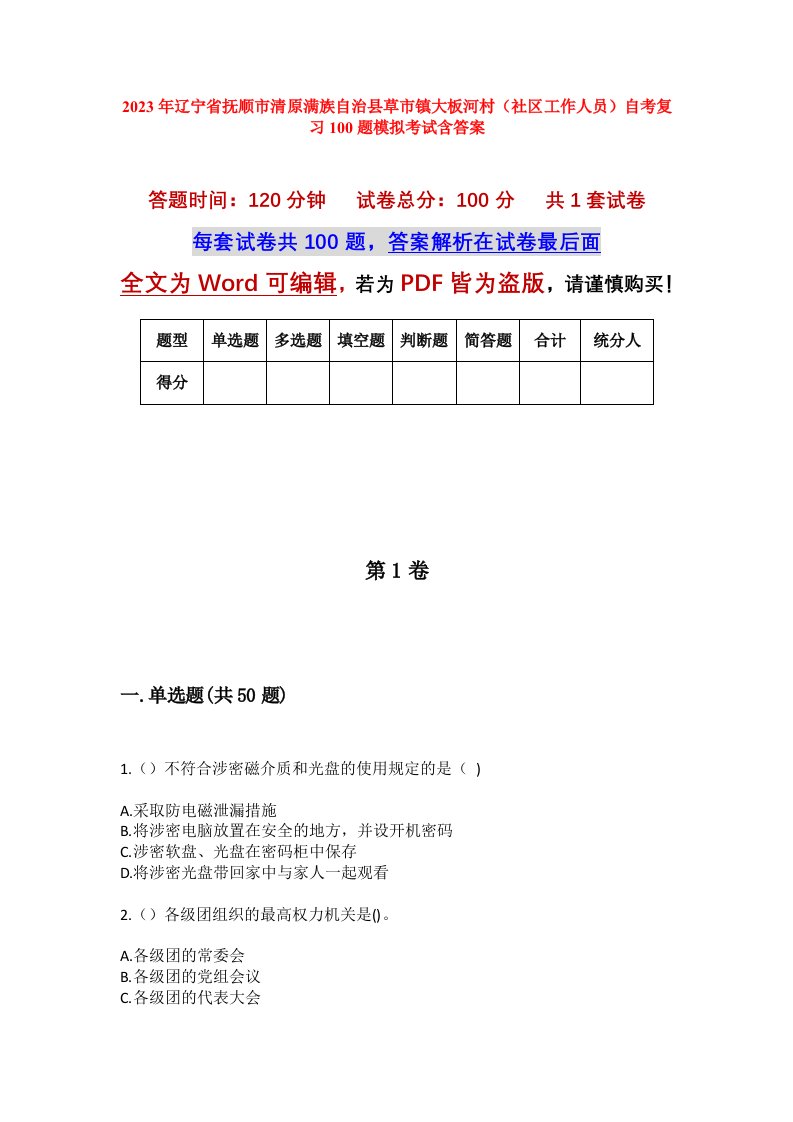 2023年辽宁省抚顺市清原满族自治县草市镇大板河村（社区工作人员）自考复习100题模拟考试含答案

答题时间：120分钟　试卷总分：100分　共1套试卷

每套试卷共100题，答案解析在试卷最后面

全文为Word可编辑，若为PDF皆为盗版，请谨慎购买！

| 题型 | 单选题 | 多选题 | 填空题 | 判断题 | 简答题 | 合计 | 统分人 |
|---|---|---|---|---|---|---|---|
| 得分 | | | | | | | |

第1卷

一.单选题(共50题)

1.（）不符合涉密磁介质和光盘的使用规定的是（ ）

A.采取防电磁泄漏措施
B.将涉密电脑放置在安全的地方，并设开机密码
C.涉密软盘、光盘在密码柜中保存
D.将涉密光盘带回家中与家人一起观看

2.（）各级团组织的最高权力机关是()。

A.各级团的常委会
B.各级团的党组会议
C.各级团的代表大会